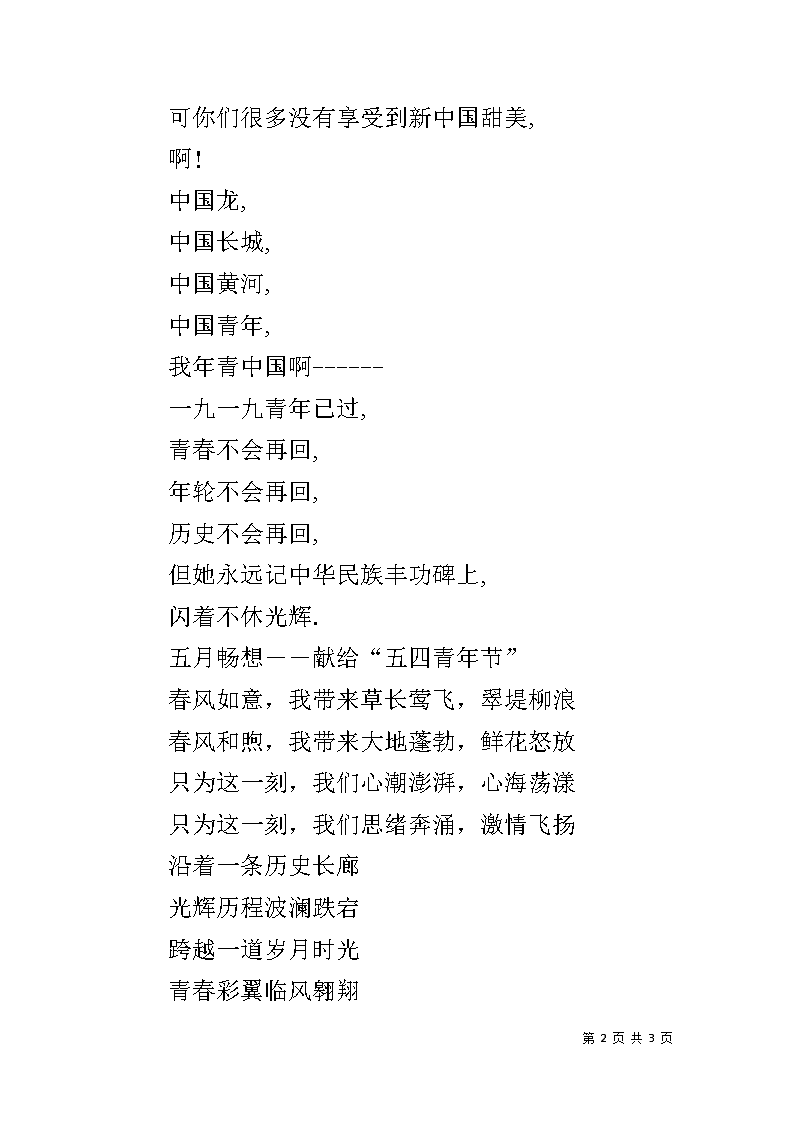 可你们很多没有享受到新中国甜美,
啊!
中国龙,
中国长城,
中国黄河,
中国青年,
我年青中国啊------
一九一九青年已过,
青春不会再回,
年轮不会再回,
历史不会再回,
但她永远记中华民族丰功碑上,
闪着不休光辉.
五月畅想——献给“五四青年节”
春风如意，我带来草长莺飞，翠堤柳浪
春风和煦，我带来大地蓬勃，鲜花怒放
只为这一刻，我们心潮澎湃，心海荡漾
只为这一刻，我们思绪奔涌，激情飞扬
沿着一条历史长廊
光辉历程波澜跌宕
跨越一道岁月时光
青春彩翼临风翱翔

第 2 页 共 3 页